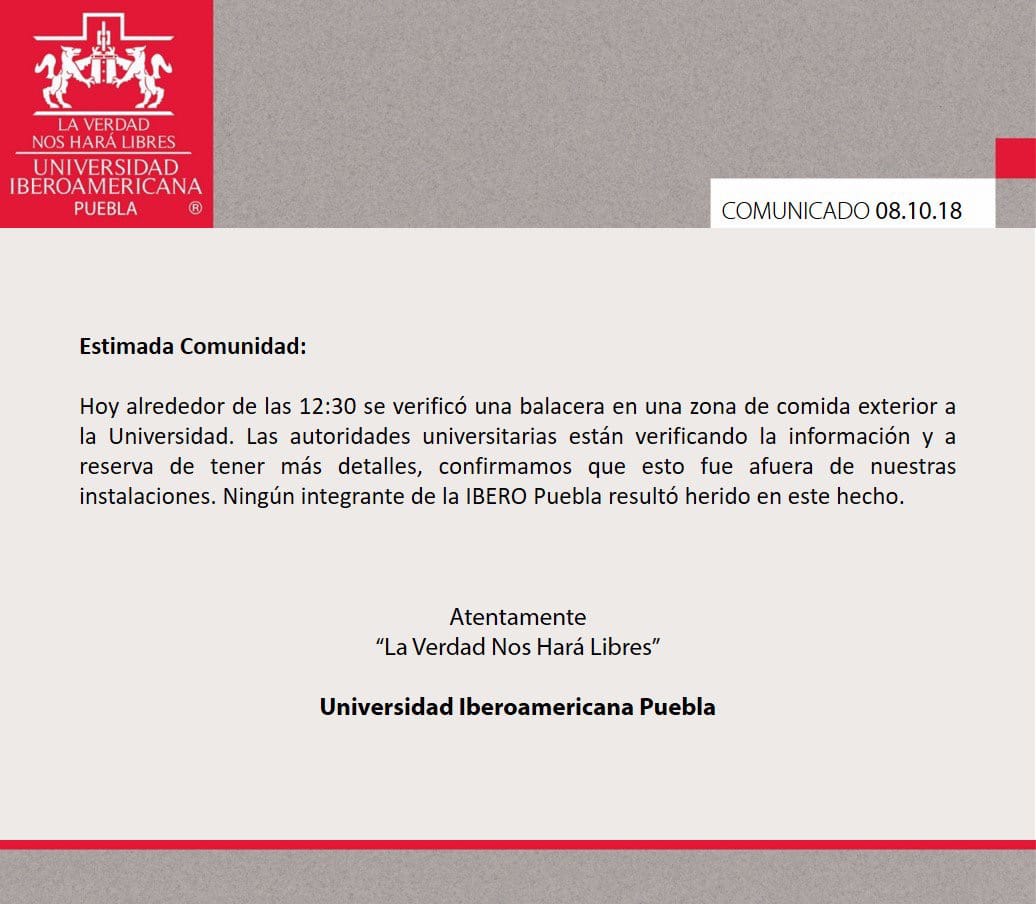 LA VERDAD
NOS HARÁ LIBRES
UNIVERSIDAD
IBEROAMERICANA
PUEBLA ®

COMUNICADO 08.10.18

**Estimada Comunidad:**

Hoy alrededor de las 12:30 se verificó una balacera en una zona de comida exterior a la Universidad. Las autoridades universitarias están verificando la información y a reserva de tener más detalles, confirmamos que esto fue afuera de nuestras instalaciones. Ningún integrante de la IBERO Puebla resultó herido en este hecho.

Atentamente
“La Verdad Nos Hará Libres”

**Universidad Iberoamericana Puebla**